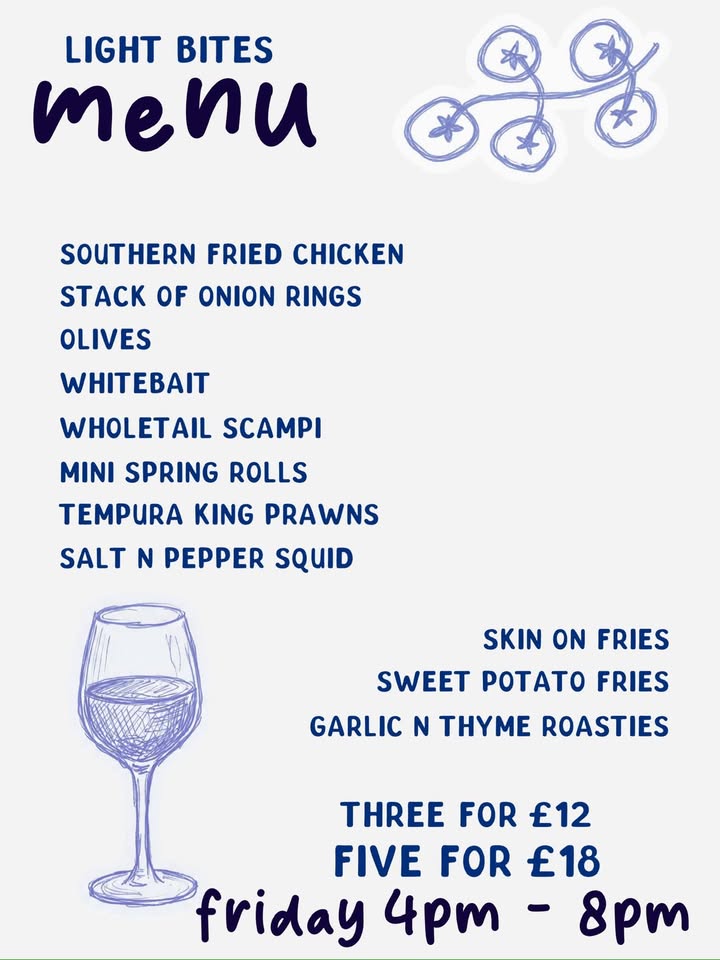 LIGHT BITES
menu

SOUTHERN FRIED CHICKEN
STACK OF ONION RINGS
OLIVES
WHITEBAIT
WHOLETAIL SCAMPI
MINI SPRING ROLLS
TEMPURA KING PRAWNS
SALT N PEPPER SQUID

SKIN ON FRIES
SWEET POTATO FRIES
GARLIC N THYME ROASTIES

THREE FOR £12
FIVE FOR £18
friday 4pm - 8pm